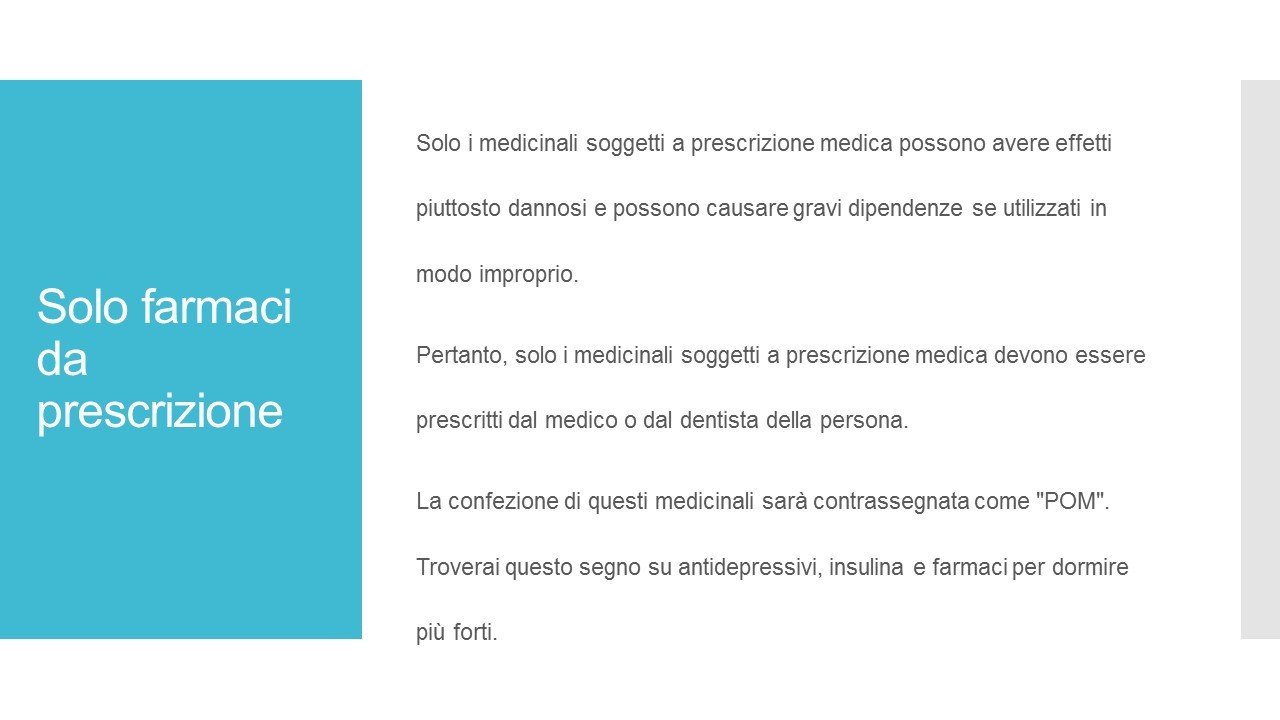 Solo farmaci da prescrizione

Solo i medicinali soggetti a prescrizione medica possono avere effetti piuttosto dannosi e possono causare gravi dipendenze se utilizzati in modo improprio.

Pertanto, solo i medicinali soggetti a prescrizione medica devono essere prescritti dal medico o dal dentista della persona.

La confezione di questi medicinali sarà contrassegnata come "POM". Troverai questo segno su antidepressivi, insulina e farmaci per dormire più forti.